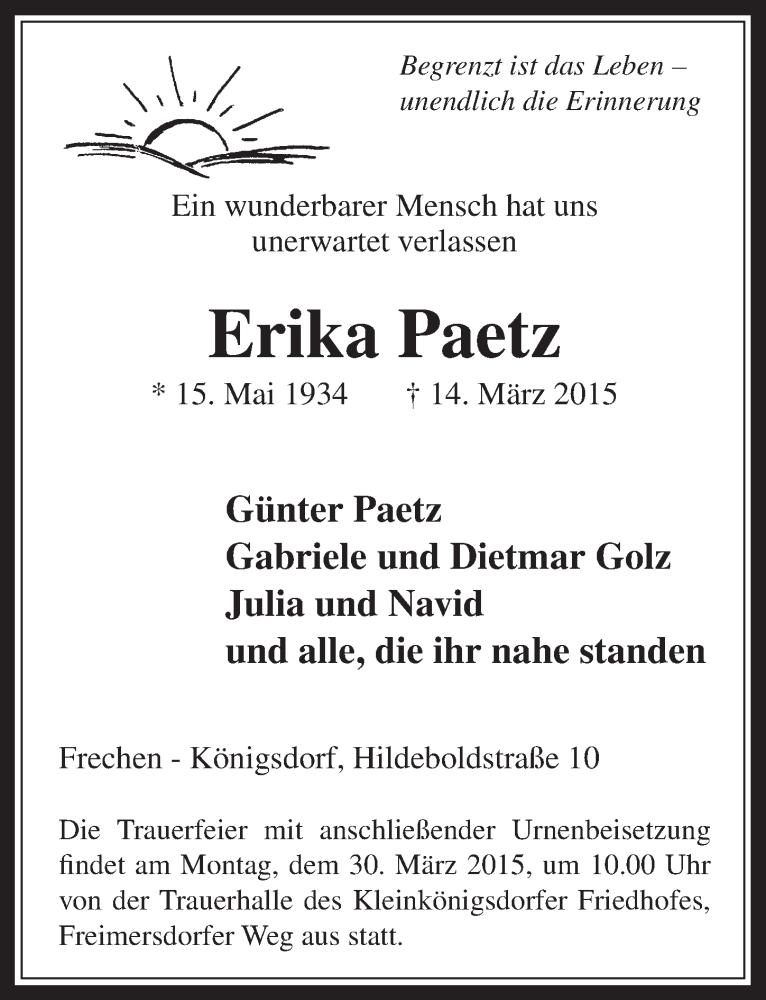 Begrenzt ist das Leben –
unendlich die Erinnerung

Ein wunderbarer Mensch hat uns
unerwartet verlassen

Erika Paetz

* 15. Mai 1934 † 14. März 2015

Günter Paetz
Gabriele und Dietmar Golz
Julia und Navid
und alle, die ihr nahe standen

Frechen - Königsdorf, Hildeboldstraße 10

Die Trauerfeier mit anschließender Urnenbeisetzung findet am Montag, dem 30. März 2015, um 10.00 Uhr von der Trauerhalle des Kleinkönigsdorfer Friedhofes, Freimersdorfer Weg aus statt.